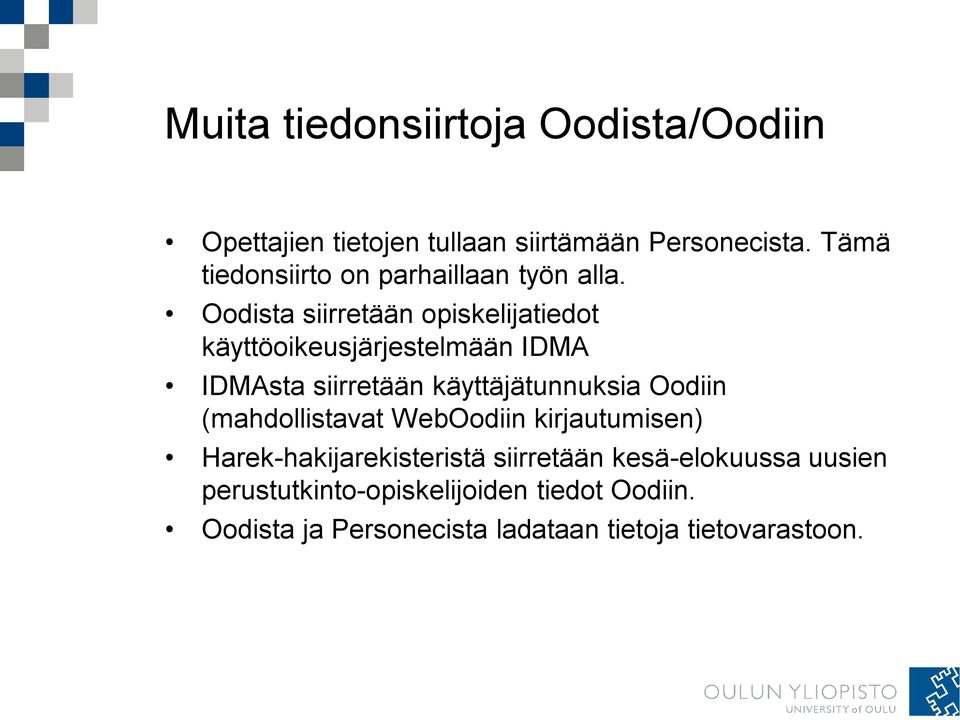 Muita tiedonsiirtoja Oodista/Oodiin

• Opettajien tietojen tullaan siirtämään Personecista. Tämä tiedonsiirto on parhaillaan työn alla.
• Oodista siirretään opiskelijatiedot käyttöoikeusjärjestelmään IDMA
• IDMAsta siirretään käyttäjätunnuksia Oodiin (mahdollistavat WebOodiin kirjautumisen)
• Harek-hakijarekisteristä siirretään kesä-elokuussa uusien perustutkinto-opiskelijoiden tiedot Oodiin.
• Oodista ja Personecista ladataan tietoja tietovarastoon.

OULUN YLIOPISTO
UNIVERSITY of OULU